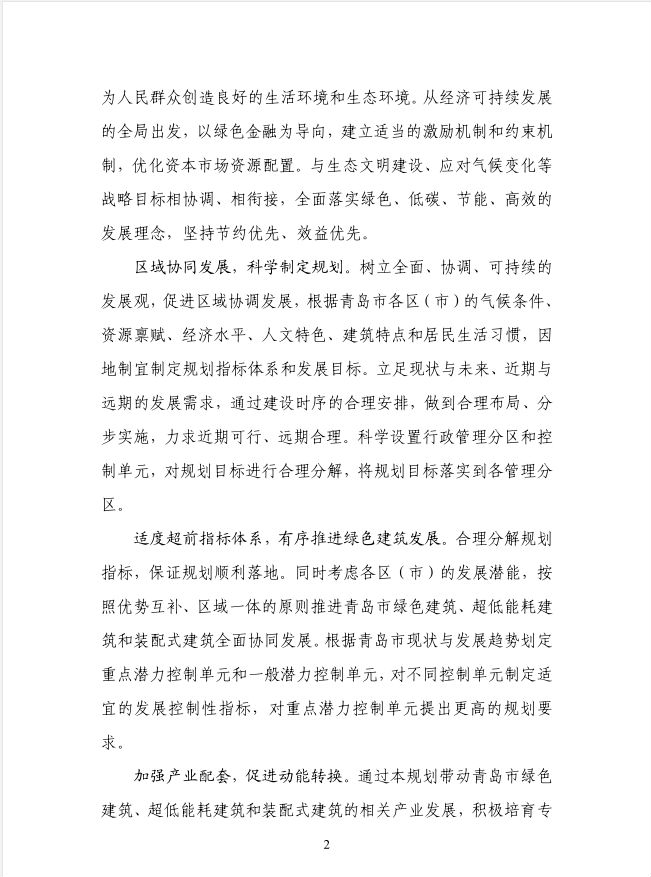 为人民群众创造良好的生活环境和生态环境。从经济可持续发展的全局出发，以绿色金融为导向，建立适当的激励机制和约束机制，优化资本市场资源配置。与生态文明建设、应对气候变化等战略目标相协调、相衔接，全面落实绿色、低碳、节能、高效的发展理念，坚持节约优先、效益优先。

区域协同发展，科学制定规划。树立全面、协调、可持续的发展观，促进区域协调发展，根据青岛市各区（市）的气候条件、资源禀赋、经济水平、人文特色、建筑特点和居民生活习惯，因地制宜制定规划指标体系和发展目标。立足现状与未来、近期与远期的发展需求，通过建设时序的合理安排，做到合理布局、分步实施，力求近期可行、远期合理。科学设置行政管理分区和控制单元，对规划目标进行合理分解，将规划目标落实到各管理分区。

适度超前指标体系，有序推进绿色建筑发展。合理分解规划指标，保证规划顺利落地。同时考虑各区（市）的发展潜能，按照优势互补、区域一体的原则推进青岛市绿色建筑、超低能耗建筑和装配式建筑全面协同发展。根据青岛市现状与发展趋势划定重点潜力控制单元和一般潜力控制单元，对不同控制单元制定适宜的发展控制性指标，对重点潜力控制单元提出更高的规划要求。

加强产业配套，促进动能转换。通过本规划带动青岛市绿色建筑、超低能耗建筑和装配式建筑的相关产业发展，积极培育专

2